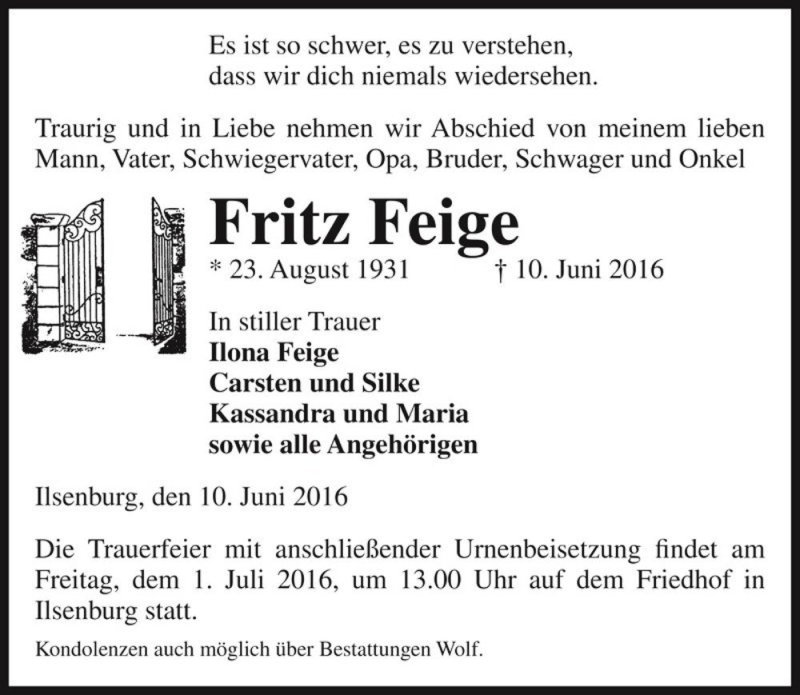 Es ist so schwer, es zu verstehen,
dass wir dich niemals wiedersehen.

Traurig und in Liebe nehmen wir Abschied von meinem lieben Mann, Vater, Schwiegervater, Opa, Bruder, Schwager und Onkel

Fritz Feige

* 23. August 1931 † 10. Juni 2016

In stiller Trauer
Ilona Feige
Carsten und Silke
Kassandra und Maria
sowie alle Angehörigen

Ilsenburg, den 10. Juni 2016

Die Trauerfeier mit anschließender Urnenbeisetzung findet am Freitag, dem 1. Juli 2016, um 13.00 Uhr auf dem Friedhof in Ilsenburg statt.

Kondolenzen auch möglich über Bestattungen Wolf.